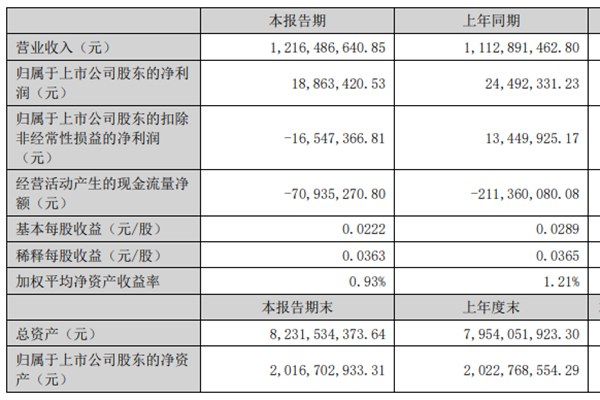 |  | 本报告期 | 上年同期 |
|---|---|---|
| 营业收入（元） | 1,216,486,640.85 | 1,112,891,462.80 |
| 归属于上市公司股东的净利润（元） | 18,863,420.53 | 24,492,331.23 |
| 归属于上市公司股东的扣除非经常性损益的净利润（元） | -16,547,366.81 | 13,449,925.17 |
| 经营活动产生的现金流量净额（元） | -70,935,270.80 | -211,360,080.08 |
| 基本每股收益（元/股） | 0.0222 | 0.0289 |
| 稀释每股收益（元/股） | 0.0363 | 0.0365 |
| 加权平均净资产收益率 | 0.93% | 1.21% |
|  | 本报告期末 | 上年度末 |
| 总资产（元） | 8,231,534,373.64 | 7,954,051,923.30 |
| 归属于上市公司股东的净资产（元） | 2,016,702,933.31 | 2,022,768,554.29 |